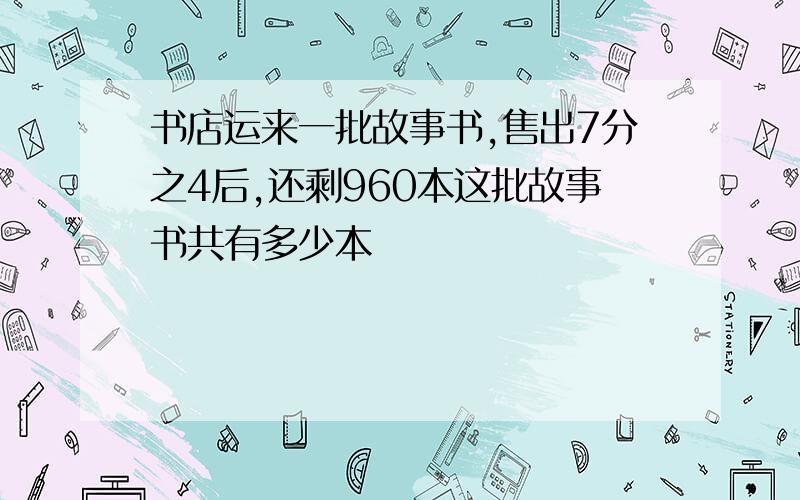 书店运来一批故事书,售出7分之4后,还剩960本这批故事书共有多少本

STATIONERY